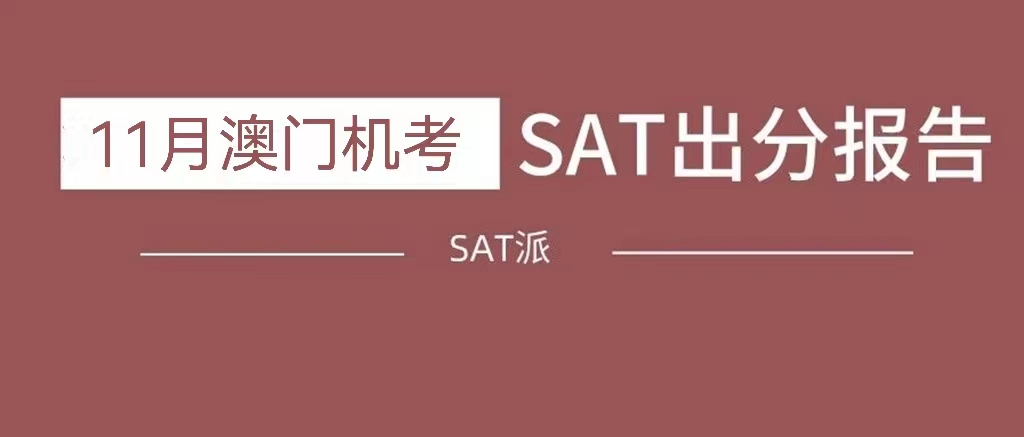 11月澳门机考 SAT出分报告

SAT派